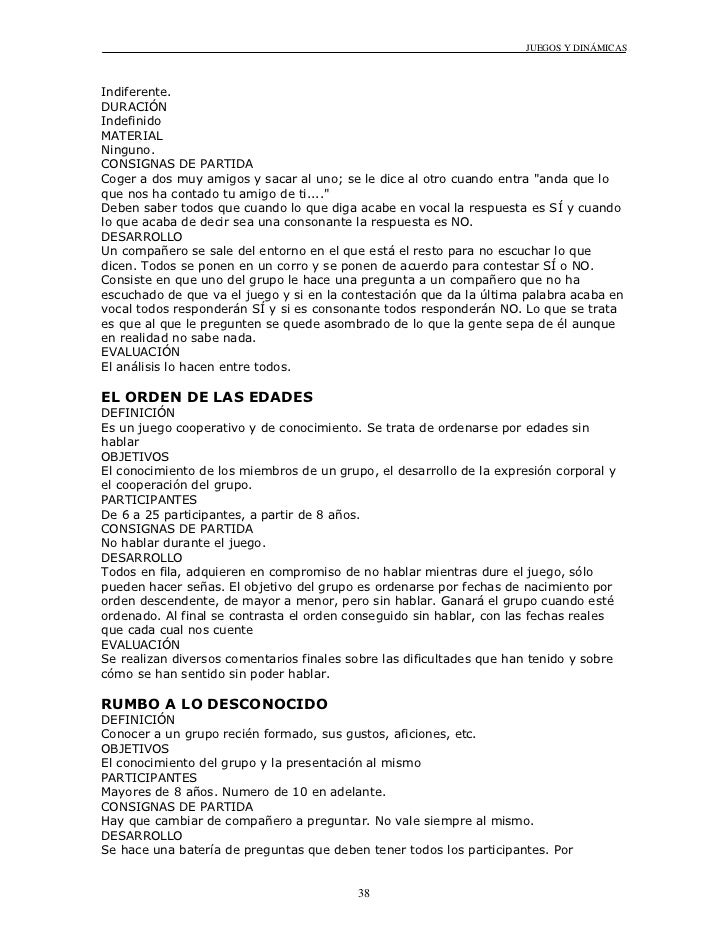 JUEGOS Y DINÁMICAS

Indiferente.
DURACIÓN
Indefinido
MATERIAL
Ninguno.
CONSIGNAS DE PARTIDA
Coger a dos muy amigos y sacar al uno; se le dice al otro cuando entra "anda que lo que nos ha contado tu amigo de ti...."
Deben saber todos que cuando lo que diga acabe en vocal la respuesta es SÍ y cuando lo que acaba de decir sea una consonante la respuesta es NO.
DESARROLLO
Un compañero se sale del entorno en el que está el resto para no escuchar lo que dicen. Todos se ponen en un corro y se ponen de acuerdo para contestar SÍ o NO. Consiste en que uno del grupo le hace una pregunta a un compañero que no ha escuchado de que va el juego y si en la contestación que da la última palabra acaba en vocal todos responderán SÍ y si es consonante todos responderán NO. Lo que se trata es que al que le pregunten se quede asombrado de lo que la gente sepa de él aunque en realidad no sabe nada.
EVALUACIÓN
El análisis lo hacen entre todos.

EL ORDEN DE LAS EDADES
DEFINICIÓN
Es un juego cooperativo y de conocimiento. Se trata de ordenarse por edades sin hablar
OBJETIVOS
El conocimiento de los miembros de un grupo, el desarrollo de la expresión corporal y el cooperación del grupo.
PARTICIPANTES
De 6 a 25 participantes, a partir de 8 años.
CONSIGNAS DE PARTIDA
No hablar durante el juego.
DESARROLLO
Todos en fila, adquieren en compromiso de no hablar mientras dure el juego, sólo pueden hacer señas. El objetivo del grupo es ordenarse por fechas de nacimiento por orden descendente, de mayor a menor, pero sin hablar. Ganará el grupo cuando esté ordenado. Al final se contrasta el orden conseguido sin hablar, con las fechas reales que cada cual nos cuente
EVALUACIÓN
Se realizan diversos comentarios finales sobre las dificultades que han tenido y sobre cómo se han sentido sin poder hablar.

RUMBO A LO DESCONOCIDO
DEFINICIÓN
Conocer a un grupo recién formado, sus gustos, aficiones, etc.
OBJETIVOS
El conocimiento del grupo y la presentación al mismo
PARTICIPANTES
Mayores de 8 años. Numero de 10 en adelante.
CONSIGNAS DE PARTIDA
Hay que cambiar de compañero a preguntar. No vale siempre al mismo.
DESARROLLO
Se hace una batería de preguntas que deben tener todos los participantes. Por

38